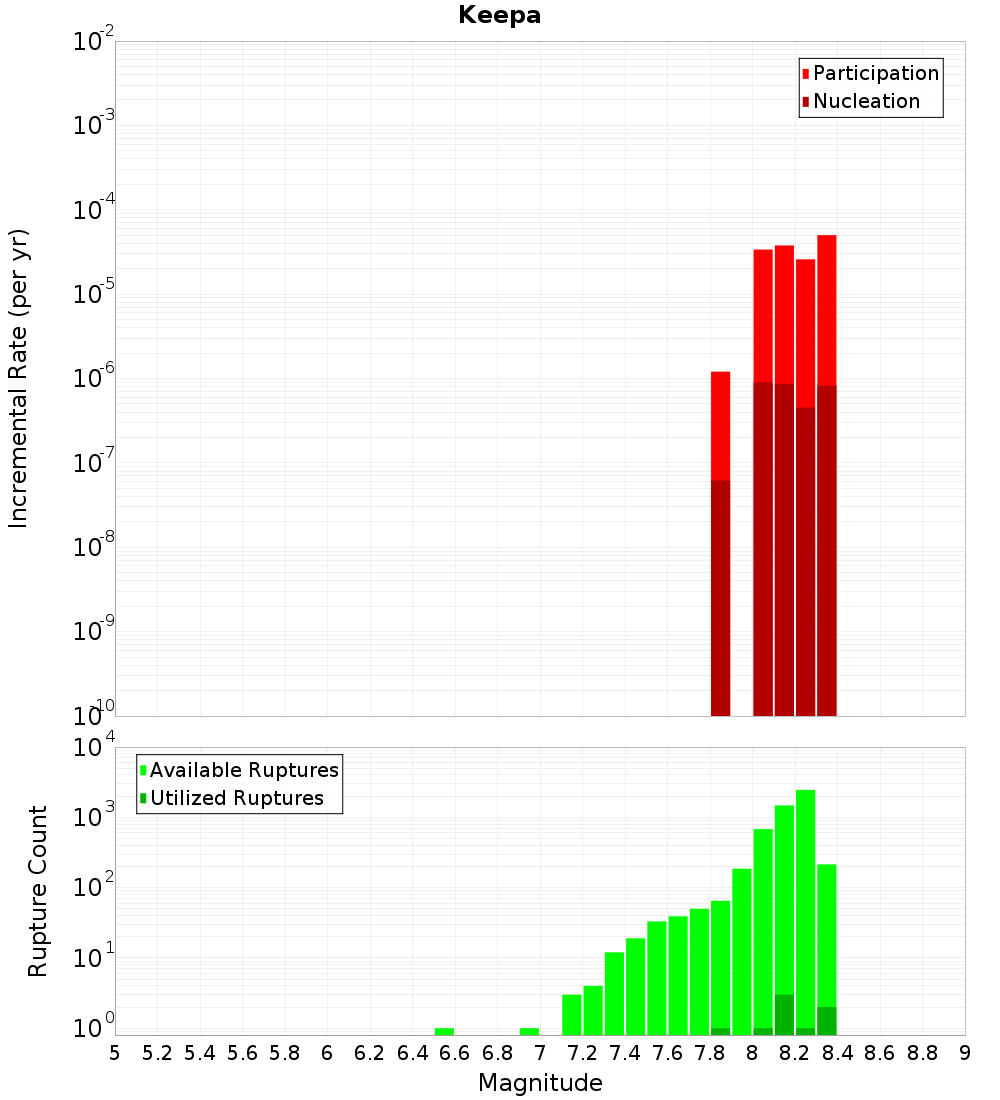 Keepa

Participation
Nucleation

Incremental Rate (per yr)

$10^{-2}$
$10^{-3}$
$10^{-4}$
$10^{-5}$
$10^{-6}$
$10^{-7}$
$10^{-8}$
$10^{-9}$
$10^{-10}$

Available Ruptures
Utilized Ruptures

Rupture Count

$10^{4}$
$10^{3}$
$10^{2}$
$10^{1}$
$10^{0}$

5 5.2 5.4 5.6 5.8 6 6.2 6.4 6.6 6.8 7 7.2 7.4 7.6 7.8 8 8.2 8.4 8.6 8.8 9

Magnitude